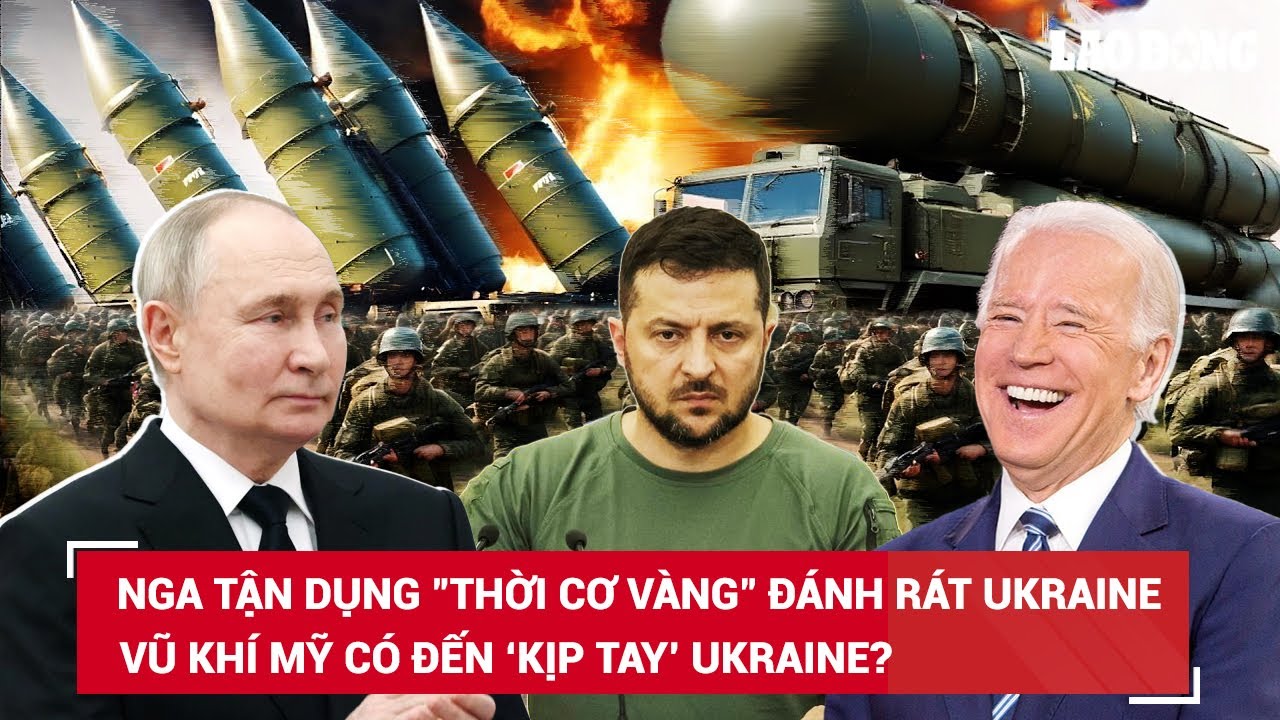 LAO ĐỘNG

NGA TẬN DỤNG "THỜI CƠ VÀNG" ĐÁNH RÁT UKRAINE
VŨ KHÍ MỸ CÓ ĐẾN ‘KỊP TAY’ UKRAINE?